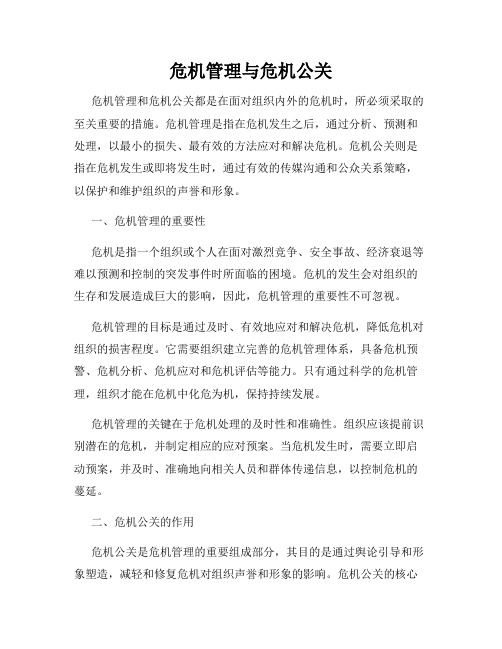 危机管理与危机公关

危机管理和危机公关都是在面对组织内外的危机时，所必须采取的至关重要的措施。危机管理是指在危机发生之后，通过分析、预测和处理，以最小的损失、最有效的方法应对和解决危机。危机公关则是指在危机发生或即将发生时，通过有效的传媒沟通和公众关系策略，以保护和维护组织的声誉和形象。

一、危机管理的重要性

危机是指一个组织或个人在面对激烈竞争、安全事故、经济衰退等难以预测和控制的突发事件时所面临的困境。危机的发生会对组织的生存和发展造成巨大的影响，因此，危机管理的重要性不可忽视。

危机管理的目标是通过及时、有效地应对和解决危机，降低危机对组织的损害程度。它需要组织建立完善的危机管理体系，具备危机预警、危机分析、危机应对和危机评估等能力。只有通过科学的危机管理，组织才能在危机中化危为机，保持持续发展。

危机管理的关键在于危机处理的及时性和准确性。组织应该提前识别潜在的危机，并制定相应的应对预案。当危机发生时，需要立即启动预案，并及时、准确地向相关人员和群体传递信息，以控制危机的蔓延。

二、危机公关的作用

危机公关是危机管理的重要组成部分，其目的是通过舆论引导和形象塑造，减轻和修复危机对组织声誉和形象的影响。危机公关的核心